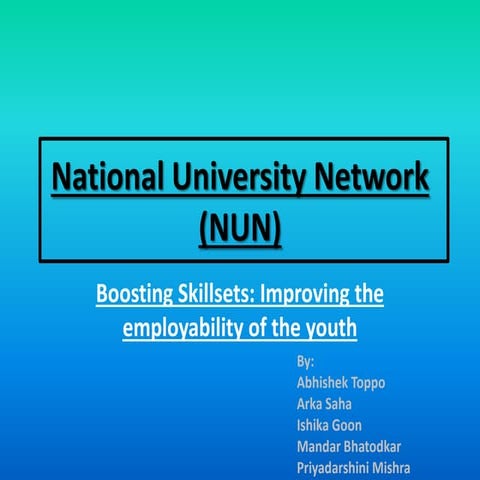 National University Network (NUN)

Boosting Skillsets: Improving the employability of the youth

By:
Abhishek Toppo
Arka Saha
Ishika Goon
Mandar Bhatodkar
Priyadarshini Mishra